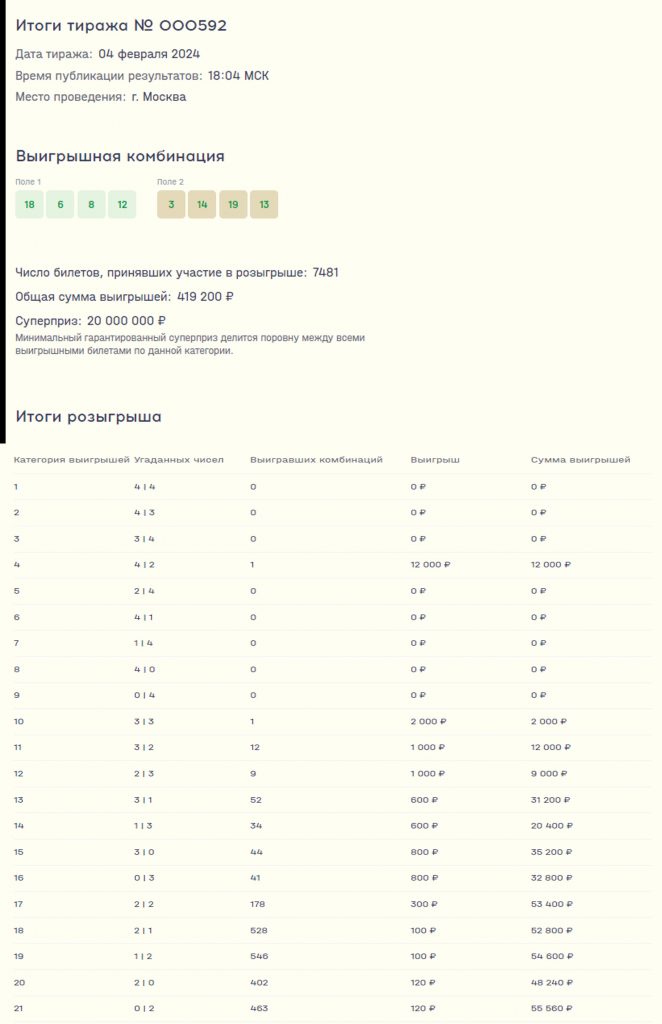 Итоги тиража № 000592

Дата тиража: 04 февраля 2024

Время публикации результатов: 18:04 МСК

Место проведения: г. Москва

Выигрышная комбинация

Поле 1

18 6 8 12

Поле 2

3 14 19 13

Число билетов, принявших участие в розыгрыше: 7481

Общая сумма выигрышей: 419 200 ₽

Суперприз: 20 000 000 ₽

Минимальный гарантированный суперприз делится поровну между всеми выигрышными билетами по данной категории.

Итоги розыгрыша

| Категория выигрышей | Угаданных чисел | Выигравших комбинаций | Выигрыш | Сумма выигрышей |
|---|---|---|---|---|
| 1 | 4 \| 4 | 0 | 0 ₽ | 0 ₽ |
| 2 | 4 \| 3 | 0 | 0 ₽ | 0 ₽ |
| 3 | 3 \| 4 | 0 | 0 ₽ | 0 ₽ |
| 4 | 4 \| 2 | 1 | 12 000 ₽ | 12 000 ₽ |
| 5 | 2 \| 4 | 0 | 0 ₽ | 0 ₽ |
| 6 | 4 \| 1 | 0 | 0 ₽ | 0 ₽ |
| 7 | 1 \| 4 | 0 | 0 ₽ | 0 ₽ |
| 8 | 4 \| 0 | 0 | 0 ₽ | 0 ₽ |
| 9 | 0 \| 4 | 0 | 0 ₽ | 0 ₽ |
| 10 | 3 \| 3 | 1 | 2 000 ₽ | 2 000 ₽ |
| 11 | 3 \| 2 | 12 | 1 000 ₽ | 12 000 ₽ |
| 12 | 2 \| 3 | 9 | 1 000 ₽ | 9 000 ₽ |
| 13 | 3 \| 1 | 52 | 600 ₽ | 31 200 ₽ |
| 14 | 1 \| 3 | 34 | 600 ₽ | 20 400 ₽ |
| 15 | 3 \| 0 | 44 | 800 ₽ | 35 200 ₽ |
| 16 | 0 \| 3 | 41 | 800 ₽ | 32 800 ₽ |
| 17 | 2 \| 2 | 178 | 300 ₽ | 53 400 ₽ |
| 18 | 2 \| 1 | 528 | 100 ₽ | 52 800 ₽ |
| 19 | 1 \| 2 | 546 | 100 ₽ | 54 600 ₽ |
| 20 | 2 \| 0 | 402 | 120 ₽ | 48 240 ₽ |
| 21 | 0 \| 2 | 463 | 120 ₽ | 55 560 ₽ |